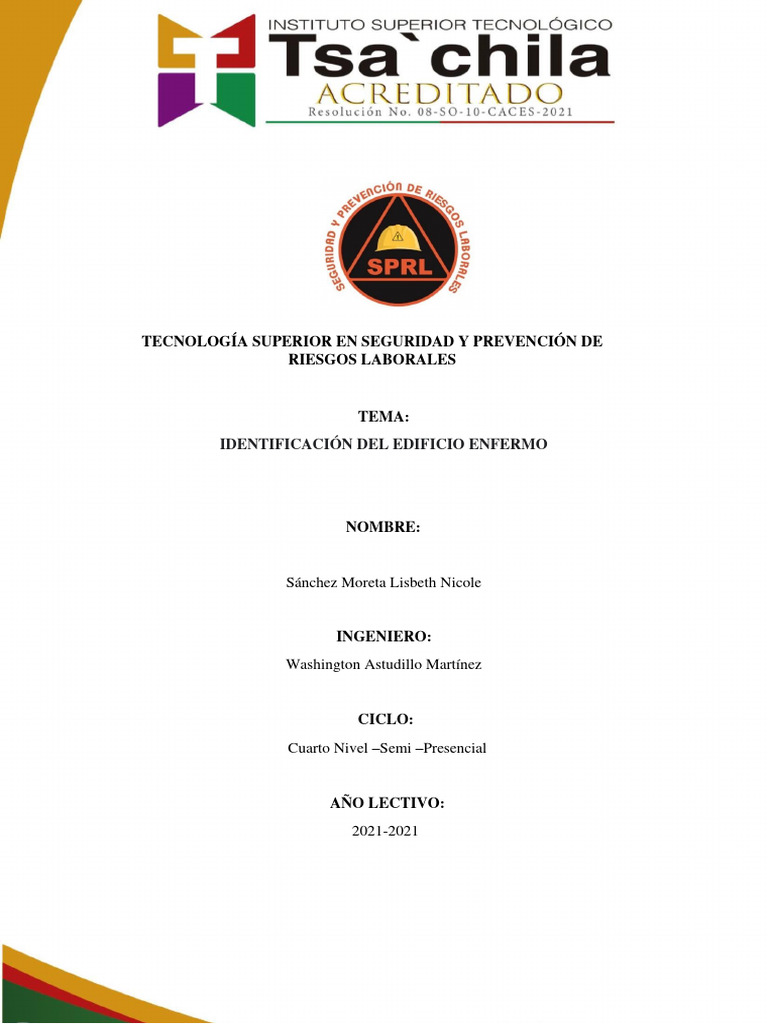 INSTITUTO SUPERIOR TECNOLÓGICO
Tsa`chila
ACREDITADO
Resolución No. 08-SO-10-CACES-2021

SEGURIDAD Y PREVENCIÓN DE RIESGOS LABORALES
SPRL

TECNOLOGÍA SUPERIOR EN SEGURIDAD Y PREVENCIÓN DE RIESGOS LABORALES

TEMA:

IDENTIFICACIÓN DEL EDIFICIO ENFERMO

NOMBRE:

Sánchez Moreta Lisbeth Nicole

INGENIERO:

Washington Astudillo Martínez

CICLO:

Cuarto Nivel –Semi –Presencial

AÑO LECTIVO:

2021-2021